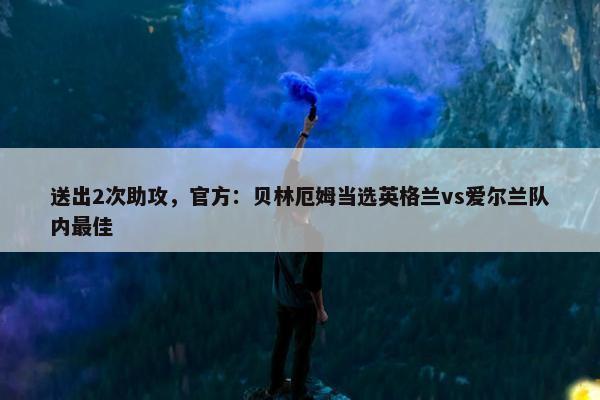 送出2次助攻，官方：贝林厄姆当选英格兰vs爱尔兰队内最佳